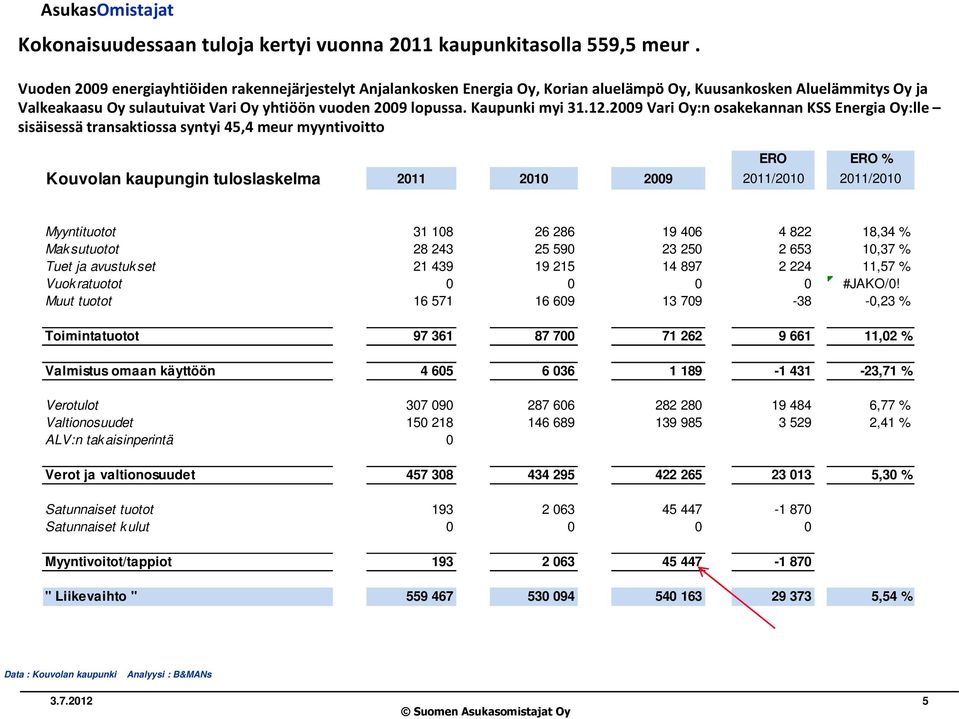 AsukasOmistajat

Kokonaisuudessaan tuloja kertyi vuonna 2011 kaupunkitasolla 559,5 meur .

Vuoden 2009 energiayhtiöiden rakennejärjestelyt Anjalankosken Energia Oy, Korian aluelämpö Oy, Kuusankosken Aluelämmitys Oy ja Valkeakaasu Oy sulautuivat Vari Oy yhtiöön vuoden 2009 lopussa. Kaupunki myi 31.12.2009 Vari Oy:n osakekannan KSS Energia Oy:lle – sisäisessä transaktiossa syntyi 45,4 meur myyntivoitto

| Kouvolan kaupungin tuloslaskelma | 2011 | 2010 | 2009 | ERO 2011/2010 | ERO % 2011/2010 |
|---|---|---|---|---|---|
| Myyntituotot | 31 108 | 26 286 | 19 406 | 4 822 | 18,34 % |
| Maksutuotot | 28 243 | 25 590 | 23 250 | 2 653 | 10,37 % |
| Tuet ja avustukset | 21 439 | 19 215 | 14 897 | 2 224 | 11,57 % |
| Vuokratuotot | 0 | 0 | 0 | 0 | #JAKO/0! |
| Muut tuotot | 16 571 | 16 609 | 13 709 | -38 | -0,23 % |
| Toimintatuotot | 97 361 | 87 700 | 71 262 | 9 661 | 11,02 % |
| Valmistus omaan käyttöön | 4 605 | 6 036 | 1 189 | -1 431 | -23,71 % |
| Verotulot | 307 090 | 287 606 | 282 280 | 19 484 | 6,77 % |
| Valtionosuudet | 150 218 | 146 689 | 139 985 | 3 529 | 2,41 % |
| ALV:n takaisinperintä | 0 | | | | |
| Verot ja valtionosuudet | 457 308 | 434 295 | 422 265 | 23 013 | 5,30 % |
| Satunnaiset tuotot | 193 | 2 063 | 45 447 | -1 870 | |
| Satunnaiset kulut | 0 | 0 | 0 | 0 | |
| Myyntivoitot/tappiot | 193 | 2 063 | 45 447 | -1 870 | |
| " Liikevaihto " | 559 467 | 530 094 | 540 163 | 29 373 | 5,54 % |

Data : Kouvolan kaupunki Analyysi : B&MANs

3.7.2012

© Suomen Asukasomistajat Oy

5